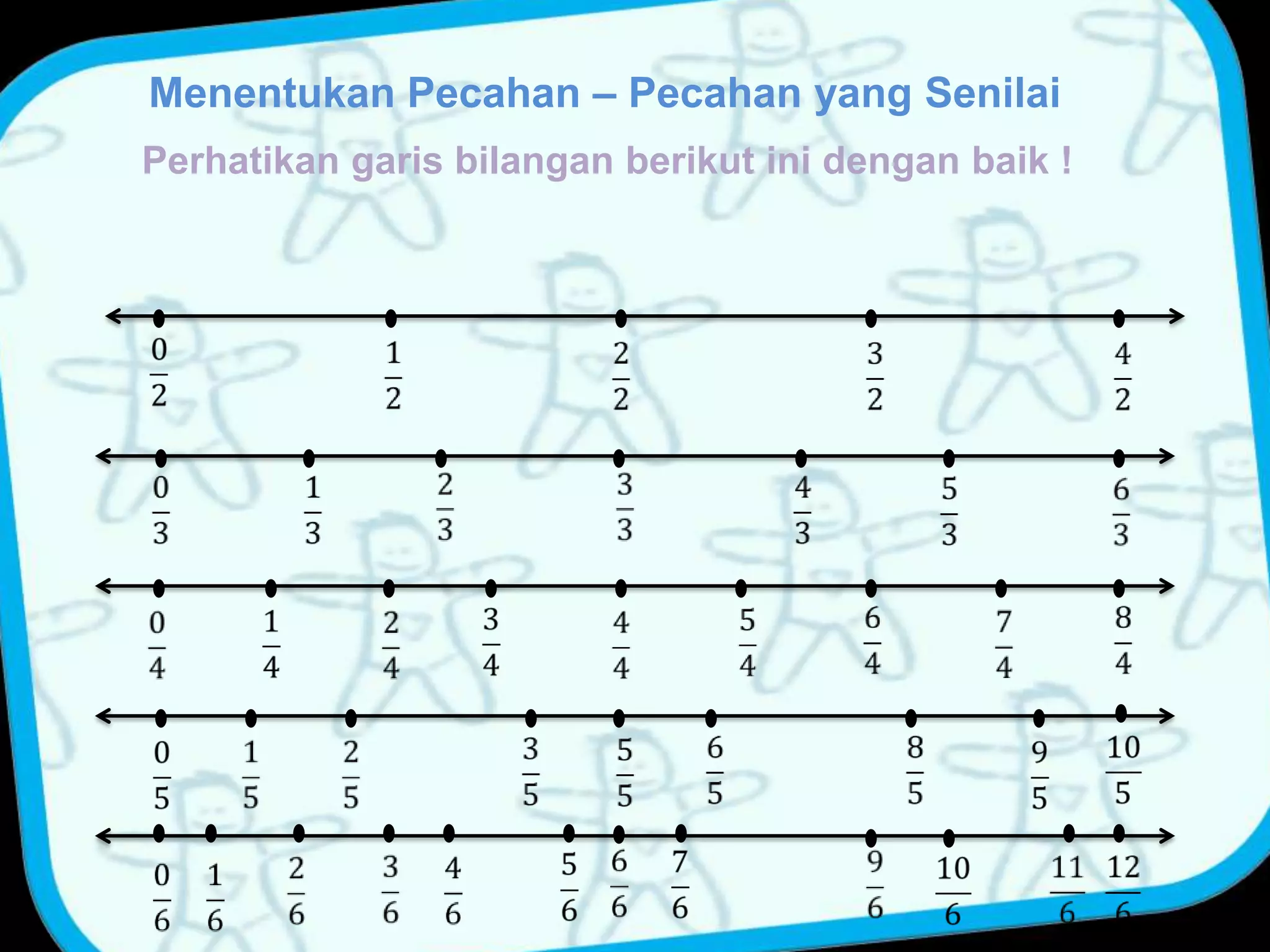 Menentukan Pecahan – Pecahan yang Senilai

Perhatikan garis bilangan berikut ini dengan baik !

$\frac{0}{2}$ $\frac{1}{2}$ $\frac{2}{2}$ $\frac{3}{2}$ $\frac{4}{2}$

$\frac{0}{3}$ $\frac{1}{3}$ $\frac{2}{3}$ $\frac{3}{3}$ $\frac{4}{3}$ $\frac{5}{3}$ $\frac{6}{3}$

$\frac{0}{4}$ $\frac{1}{4}$ $\frac{2}{4}$ $\frac{3}{4}$ $\frac{4}{4}$ $\frac{5}{4}$ $\frac{6}{4}$ $\frac{7}{4}$ $\frac{8}{4}$

$\frac{0}{5}$ $\frac{1}{5}$ $\frac{2}{5}$ $\frac{3}{5}$ $\frac{5}{5}$ $\frac{6}{5}$ $\frac{8}{5}$ $\frac{9}{5}$ $\frac{10}{5}$

$\frac{0}{6}$ $\frac{1}{6}$ $\frac{2}{6}$ $\frac{3}{6}$ $\frac{4}{6}$ $\frac{5}{6}$ $\frac{6}{6}$ $\frac{7}{6}$ $\frac{9}{6}$ $\frac{10}{6}$ $\frac{11}{6}$ $\frac{12}{6}$